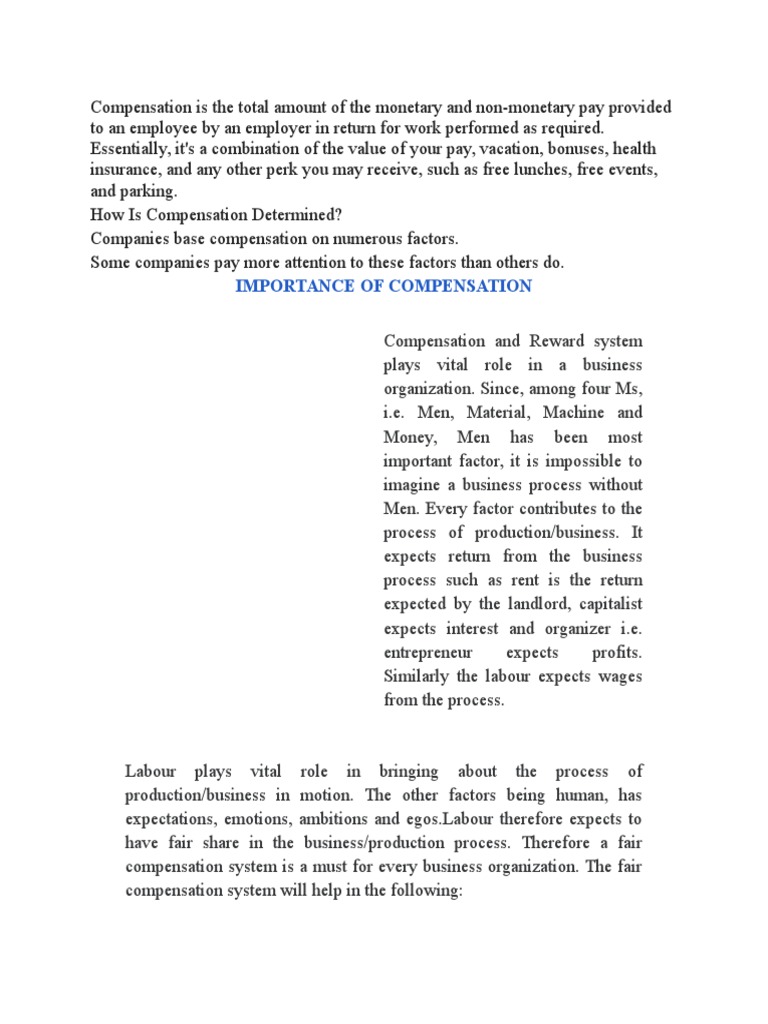 Compensation is the total amount of the monetary and non-monetary pay provided to an employee by an employer in return for work performed as required. Essentially, it's a combination of the value of your pay, vacation, bonuses, health insurance, and any other perk you may receive, such as free lunches, free events, and parking.
How Is Compensation Determined?
Companies base compensation on numerous factors.
Some companies pay more attention to these factors than others do.

IMPORTANCE OF COMPENSATION

Compensation and Reward system plays vital role in a business organization. Since, among four Ms, i.e. Men, Material, Machine and Money, Men has been most important factor, it is impossible to imagine a business process without Men. Every factor contributes to the process of production/business. It expects return from the business process such as rent is the return expected by the landlord, capitalist expects interest and organizer i.e. entrepreneur expects profits. Similarly the labour expects wages from the process.

Labour plays vital role in bringing about the process of production/business in motion. The other factors being human, has expectations, emotions, ambitions and egos.Labour therefore expects to have fair share in the business/production process. Therefore a fair compensation system is a must for every business organization. The fair compensation system will help in the following: